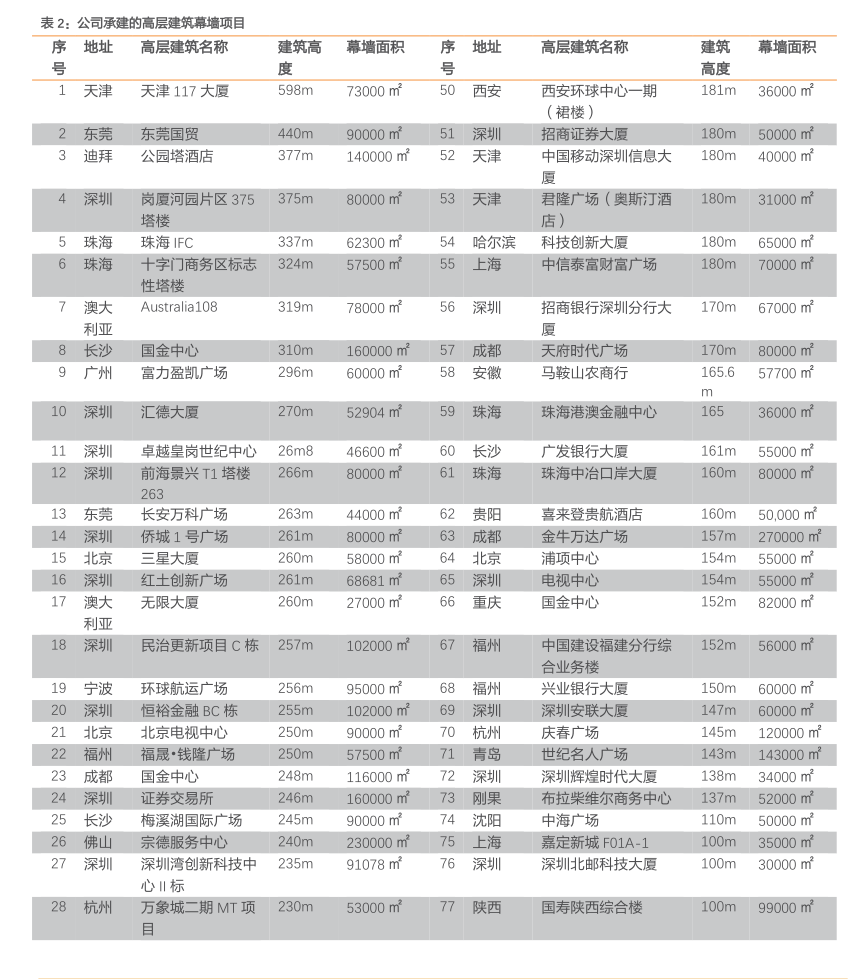 表 2：公司承建的高层建筑幕墙项目

| 序号 | 地址 | 高层建筑名称 | 建筑高度 | 幕墙面积 | 序号 | 地址 | 高层建筑名称 | 建筑高度 | 幕墙面积 |
|---|---|---|---|---|---|---|---|---|---|
| 1 | 天津 | 天津 117 大厦 | 598m | 73000 ㎡ | 50 | 西安 | 西安环球中心一期（裙楼） | 181m | 36000 ㎡ |
| 2 | 东莞 | 东莞国贸 | 440m | 90000 ㎡ | 51 | 深圳 | 招商证券大厦 | 180m | 50000 ㎡ |
| 3 | 迪拜 | 公园塔酒店 | 377m | 140000 ㎡ | 52 | 天津 | 中国移动深圳信息大厦 | 180m | 40000 ㎡ |
| 4 | 深圳 | 岗厦河园片区 375 塔楼 | 375m | 80000 ㎡ | 53 | 天津 | 君隆广场（奥斯汀酒店） | 180m | 31000 ㎡ |
| 5 | 珠海 | 珠海 IFC | 337m | 62300 ㎡ | 54 | 哈尔滨 | 科技创新大厦 | 180m | 65000 ㎡ |
| 6 | 珠海 | 十字门商务区标志性塔楼 | 324m | 57500 ㎡ | 55 | 上海 | 中信泰富财富广场 | 180m | 70000 ㎡ |
| 7 | 澳大利亚 | Australia108 | 319m | 78000 ㎡ | 56 | 深圳 | 招商银行深圳分行大厦 | 170m | 67000 ㎡ |
| 8 | 长沙 | 国金中心 | 310m | 160000 ㎡ | 57 | 成都 | 天府时代广场 | 170m | 80000 ㎡ |
| 9 | 广州 | 富力盈凯广场 | 296m | 60000 ㎡ | 58 | 安徽 | 马鞍山农商行 | 165.6m | 57700 ㎡ |
| 10 | 深圳 | 汇德大厦 | 270m | 52904 ㎡ | 59 | 珠海 | 珠海港澳金融中心 | 165 | 36000 ㎡ |
| 11 | 深圳 | 卓越皇岗世纪中心 | 26m8 | 46600 ㎡ | 60 | 长沙 | 广发银行大厦 | 161m | 55000 ㎡ |
| 12 | 深圳 | 前海景兴 T1 塔楼 263 | 266m | 80000 ㎡ | 61 | 珠海 | 珠海中冶口岸大厦 | 160m | 80000 ㎡ |
| 13 | 东莞 | 长安万科广场 | 263m | 44000 ㎡ | 62 | 贵阳 | 喜来登贵航酒店 | 160m | 50,000 ㎡ |
| 14 | 深圳 | 侨城 1 号广场 | 261m | 80000 ㎡ | 63 | 成都 | 金牛万达广场 | 157m | 270000 ㎡ |
| 15 | 北京 | 三星大厦 | 260m | 58000 ㎡ | 64 | 北京 | 浦项中心 | 154m | 55000 ㎡ |
| 16 | 深圳 | 红土创新广场 | 261m | 68681 ㎡ | 65 | 深圳 | 电视中心 | 154m | 55000 ㎡ |
| 17 | 澳大利亚 | 无限大厦 | 260m | 27000 ㎡ | 66 | 重庆 | 国金中心 | 152m | 82000 ㎡ |
| 18 | 深圳 | 民治更新项目 C 栋 | 257m | 102000 ㎡ | 67 | 福州 | 中国建设福建分行综合业务楼 | 152m | 56000 ㎡ |
| 19 | 宁波 | 环球航运广场 | 256m | 95000 ㎡ | 68 | 福州 | 兴业银行大厦 | 150m | 60000 ㎡ |
| 20 | 深圳 | 恒裕金融 BC 栋 | 255m | 102000 ㎡ | 69 | 深圳 | 深圳安联大厦 | 147m | 60000 ㎡ |
| 21 | 北京 | 北京电视中心 | 250m | 90000 ㎡ | 70 | 杭州 | 庆春广场 | 145m | 120000 ㎡ |
| 22 | 福州 | 福晟•钱隆广场 | 250m | 57500 ㎡ | 71 | 青岛 | 世纪名人广场 | 143m | 143000 ㎡ |
| 23 | 成都 | 国金中心 | 248m | 116000 ㎡ | 72 | 深圳 | 深圳辉煌时代大厦 | 138m | 34000 ㎡ |
| 24 | 深圳 | 证券交易所 | 246m | 160000 ㎡ | 73 | 刚果 | 布拉柴维尔商务中心 | 137m | 52000 ㎡ |
| 25 | 长沙 | 梅溪湖国际广场 | 245m | 90000 ㎡ | 74 | 沈阳 | 中海广场 | 110m | 50000 ㎡ |
| 26 | 佛山 | 宗德服务中心 | 240m | 230000 ㎡ | 75 | 上海 | 嘉定新城 F01A-1 | 100m | 35000 ㎡ |
| 27 | 深圳 | 深圳湾创新科技中心 II 标 | 235m | 91078 ㎡ | 76 | 深圳 | 深圳北邮科技大厦 | 100m | 30000 ㎡ |
| 28 | 杭州 | 万象城二期 MT 项目 | 230m | 53000 ㎡ | 77 | 陕西 | 国寿陕西综合楼 | 100m | 99000 ㎡ |